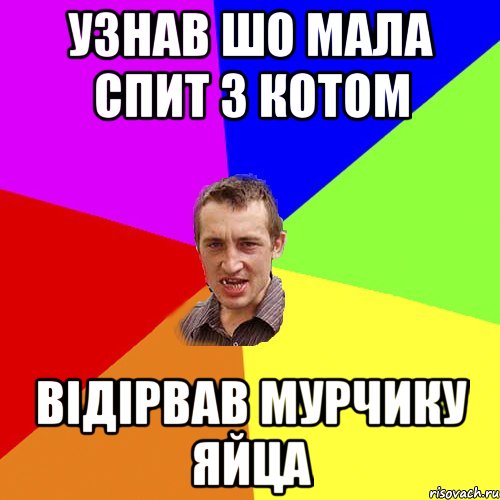 УЗНАВ ШО МАЛА СПИТ З КОТОМ

ВІДІРВАВ МУРЧИКУ ЯЙЦА

risovach.ru